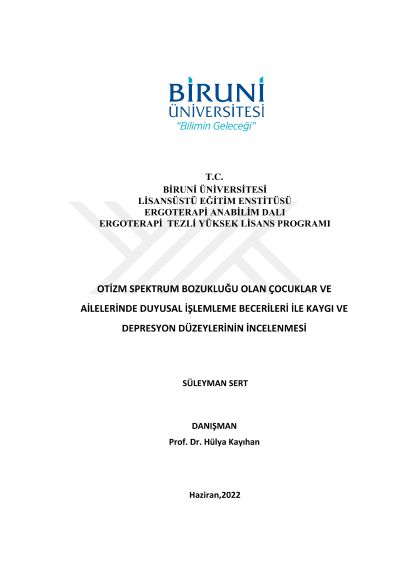 BİRUNİ ÜNİVERSİTESİ
"Bilimin Geleceği"

T.C.
BİRUNİ ÜNİVERSİTESİ
LİSANSÜSTÜ EĞİTİM ENSTİTÜSÜ
ERGOTERAPİ ANABİLİM DALI
ERGOTERAPİ TEZLİ YÜKSEK LİSANS PROGRAMI

OTİZM SPEKTRUM BOZUKLUĞU OLAN ÇOCUKLAR VE AİLELERİNDE DUYUSAL İŞLEMLEME BECERİLERİ İLE KAYGI VE DEPRESYON DÜZEYLERİNİN İNCELENMESİ

SÜLEYMAN SERT

DANIŞMAN
Prof. Dr. Hülya Kayıhan

Haziran,2022